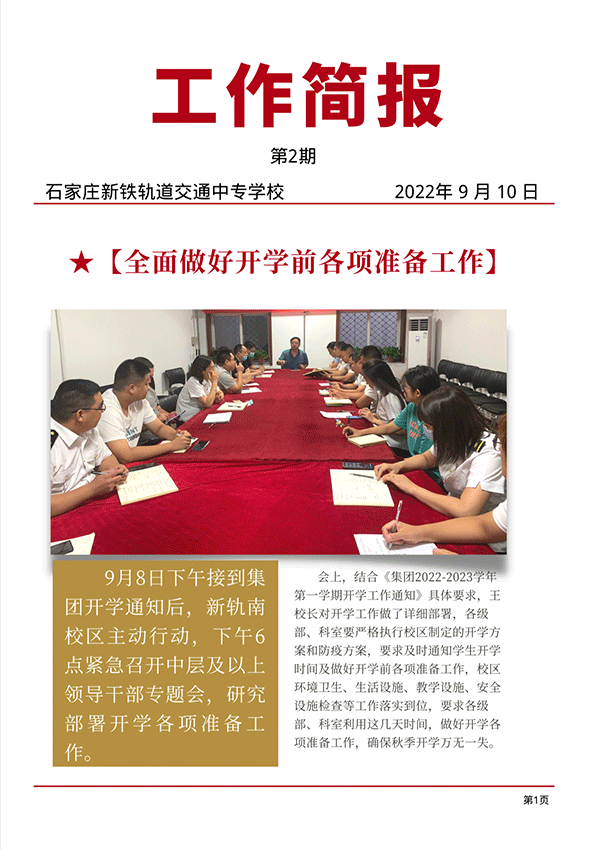 工作简报

第2期

石家庄新铁轨道交通中专学校 2022年 9 月 10 日

★【全面做好开学前各项准备工作】

9月8日下午接到集团开学通知后，新轨南校区主动行动，下午6点紧急召开中层及以上领导干部专题会，研究部署开学各项准备工作。

会上，结合《集团2022-2023学年第一学期开学工作通知》具体要求，王校长对开学工作做了详细部署，各级部、科室要严格执行校区制定的开学方案和防疫方案，要求及时通知学生开学时间及做好开学前各项准备工作，校区环境卫生、生活设施、教学设施、安全设施检查等工作落实到位，要求各级部、科室利用这几天时间，做好开学各项准备工作，确保秋季开学万无一失。

第1页